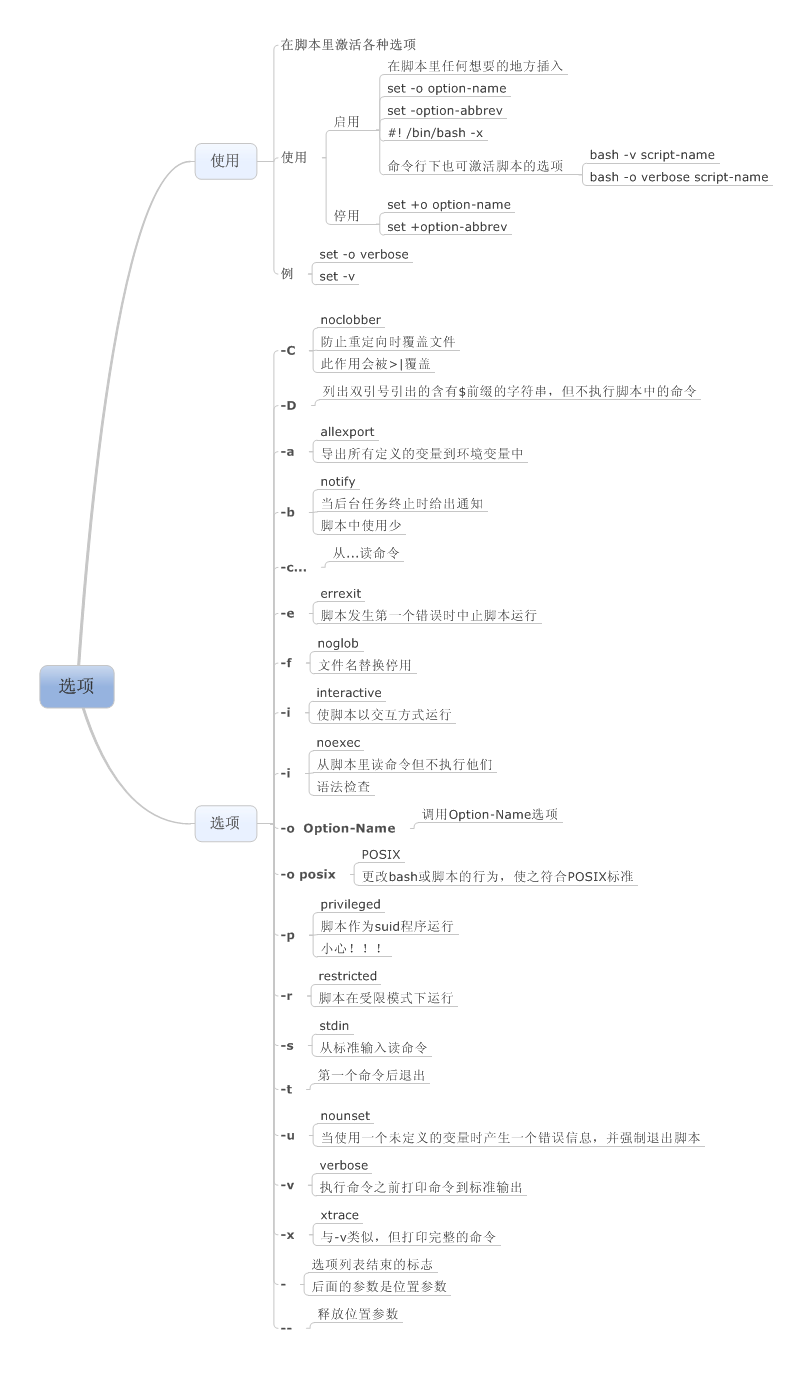 选项

使用

在脚本里激活各种选项

使用

启用

在脚本里任何想要的地方插入

set -o option-name

set -option-abbrev

#! /bin/bash -x

命令行下也可激活脚本的选项

bash -v script-name

bash -o verbose script-name

停用

set +o option-name

set +option-abbrev

例

set -o verbose

set -v

选项

-C

noclobber

防止重定向时覆盖文件

此作用会被>|覆盖

-D

列出双引号引出的含有$前缀的字符串，但不执行脚本中的命令

-a

allexport

导出所有定义的变量到环境变量中

-b

notify

当后台任务终止时给出通知

脚本中使用少

-c...

从...读命令

-e

errexit

脚本发生第一个错误时中止脚本运行

-f

noglob

文件名替换停用

-i

interactive

使脚本以交互方式运行

-i

noexec

从脚本里读命令但不执行他们

语法检查

-o Option-Name

调用Option-Name选项

-o posix

POSIX

更改bash或脚本的行为，使之符合POSIX标准

-p

privileged

脚本作为suid程序运行

小心！！！

-r

restricted

脚本在受限模式下运行

-s

stdin

从标准输入读命令

-t

第一个命令后退出

-u

nounset

当使用一个未定义的变量时产生一个错误信息，并强制退出脚本

-v

verbose

执行命令之前打印命令到标准输出

-x

xtrace

与-v类似，但打印完整的命令

-

选项列表结束的标志

后面的参数是位置参数

--

释放位置参数